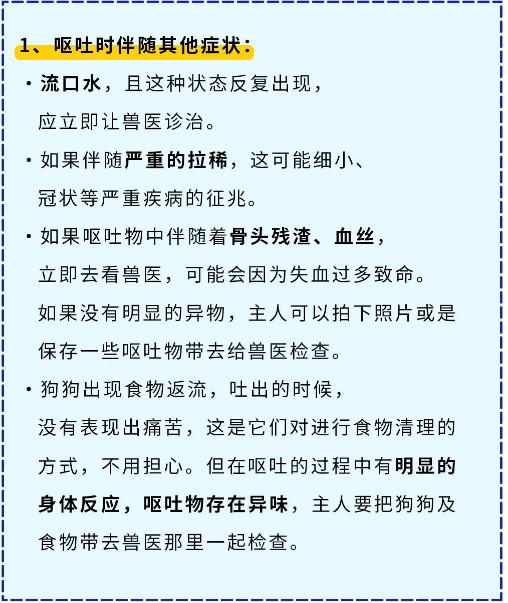 1、呕吐时伴随其他症状：

· 流口水，且这种状态反复出现，应立即让兽医诊治。

· 如果伴随严重的拉稀，这可能细小、冠状等严重疾病的征兆。

· 如果呕吐物中伴随着骨头残渣、血丝，立即去看兽医，可能会因为失血过多致命。如果没有明显的异物，主人可以拍下照片或是保存一些呕吐物带去给兽医检查。

· 狗狗出现食物返流，吐出的时候，没有表现出痛苦，这是它们对进行食物清理的方式，不用担心。但在呕吐的过程中有明显的身体反应，呕吐物存在异味，主人要把狗狗及食物带去兽医那里一起检查。